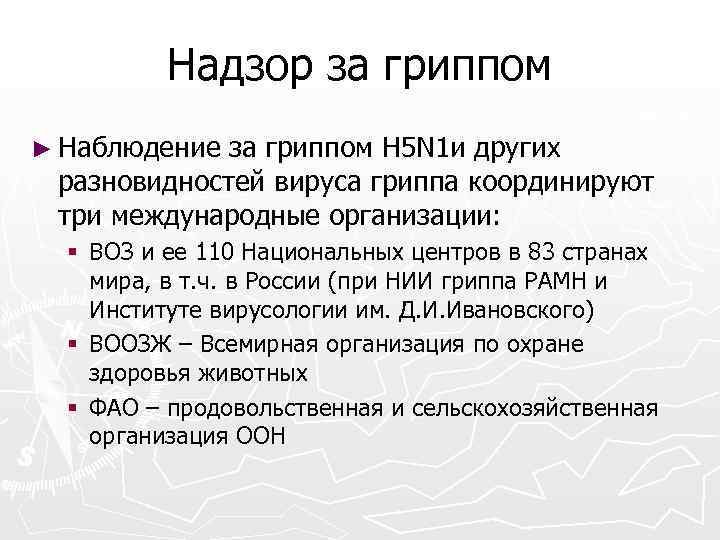 Надзор за гриппом

► Наблюдение за гриппом H5N1и других разновидностей вируса гриппа координируют три международные организации:

▪ ВОЗ и ее 110 Национальных центров в 83 странах мира, в т.ч. в России (при НИИ гриппа РАМН и Институте вирусологии им. Д.И.Ивановского)

▪ ВООЗЖ – Всемирная организация по охране здоровья животных

▪ ФАО – продовольственная и сельскохозяйственная организация ООН